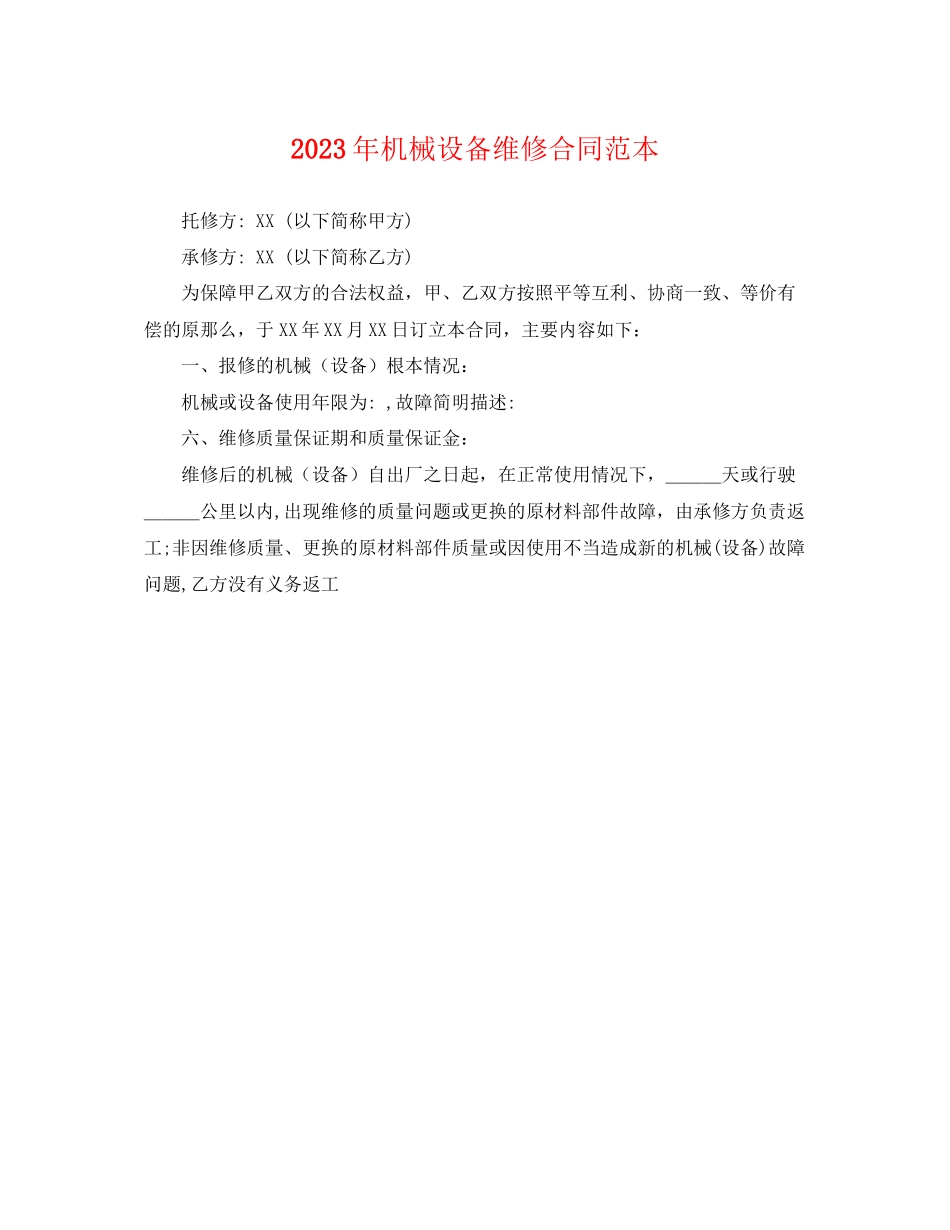 2023年机械设备维修合同范本

托修方: XX (以下简称甲方)

承修方: XX (以下简称乙方)

为保障甲乙双方的合法权益，甲、乙双方按照平等互利、协商一致、等价有偿的原那么，于XX年XX月XX日订立本合同，主要内容如下：

一、报修的机械（设备）根本情况：

机械或设备使用年限为: ,故障简明描述:

六、维修质量保证期和质量保证金：

维修后的机械（设备）自出厂之日起，在正常使用情况下，______天或行驶______公里以内,出现维修的质量问题或更换的原材料部件故障，由承修方负责返工;非因维修质量、更换的原材料部件质量或因使用不当造成新的机械(设备)故障问题,乙方没有义务返工